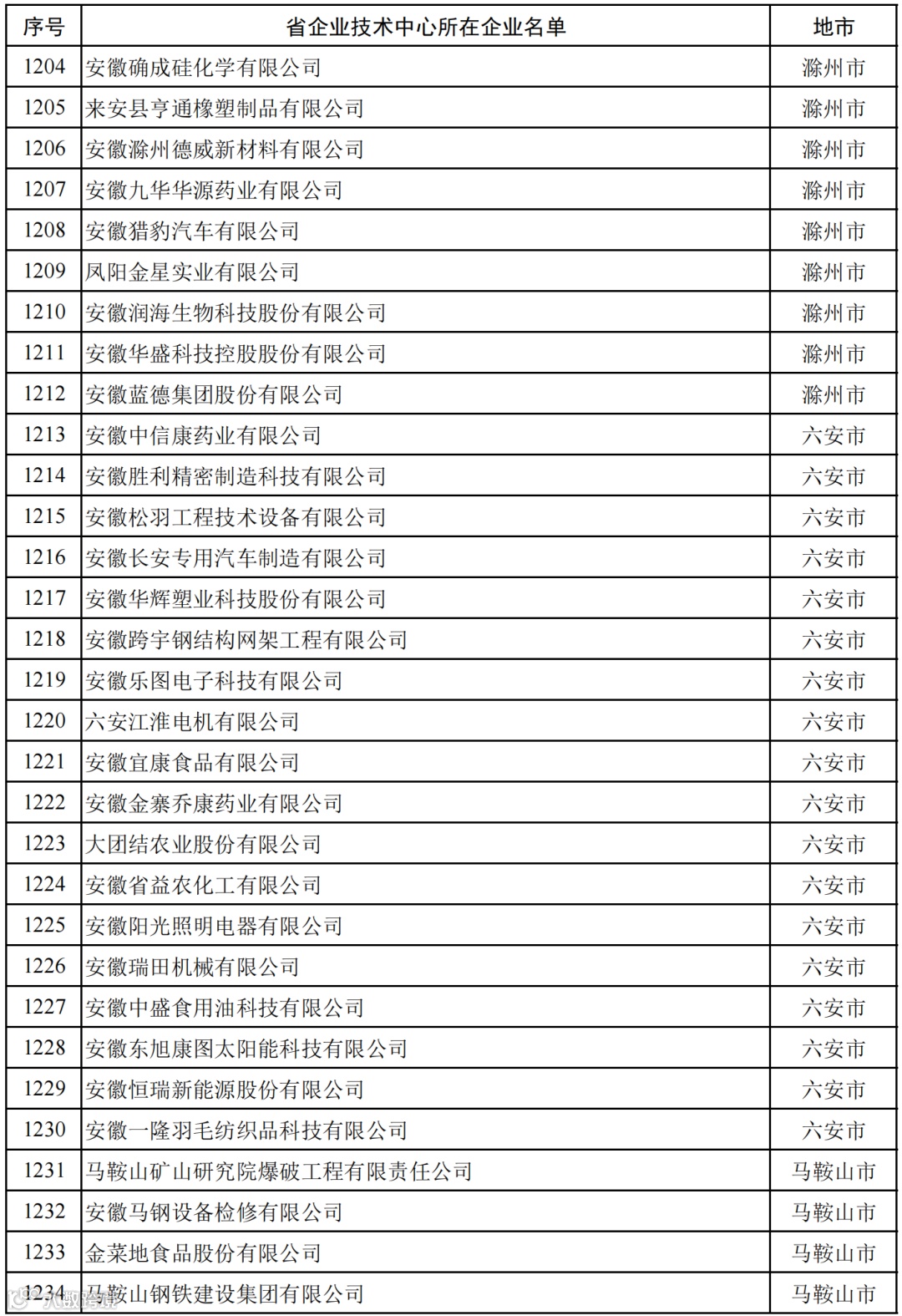 | 序号 | 省企业技术中心所在企业名单 | 地市 |
|---|---|---|
| 1204 | 安徽确成硅化学有限公司 | 滁州市 |
| 1205 | 来安县亨通橡塑制品有限公司 | 滁州市 |
| 1206 | 安徽滁州德威新材料有限公司 | 滁州市 |
| 1207 | 安徽九华华源药业有限公司 | 滁州市 |
| 1208 | 安徽猎豹汽车有限公司 | 滁州市 |
| 1209 | 凤阳金星实业有限公司 | 滁州市 |
| 1210 | 安徽润海生物科技股份有限公司 | 滁州市 |
| 1211 | 安徽华盛科技控股股份有限公司 | 滁州市 |
| 1212 | 安徽蓝德集团股份有限公司 | 滁州市 |
| 1213 | 安徽中信康药业有限公司 | 六安市 |
| 1214 | 安徽胜利精密制造科技有限公司 | 六安市 |
| 1215 | 安徽松羽工程技术设备有限公司 | 六安市 |
| 1216 | 安徽长安专用汽车制造有限公司 | 六安市 |
| 1217 | 安徽华辉塑业科技股份有限公司 | 六安市 |
| 1218 | 安徽跨宇钢结构网架工程有限公司 | 六安市 |
| 1219 | 安徽乐图电子科技有限公司 | 六安市 |
| 1220 | 六安江淮电机有限公司 | 六安市 |
| 1221 | 安徽宜康食品有限公司 | 六安市 |
| 1222 | 安徽金寨乔康药业有限公司 | 六安市 |
| 1223 | 大团结农业股份有限公司 | 六安市 |
| 1224 | 安徽省益农化工有限公司 | 六安市 |
| 1225 | 安徽阳光照明电器有限公司 | 六安市 |
| 1226 | 安徽瑞田机械有限公司 | 六安市 |
| 1227 | 安徽中盛食用油科技有限公司 | 六安市 |
| 1228 | 安徽东旭康图太阳能科技有限公司 | 六安市 |
| 1229 | 安徽恒瑞新能源股份有限公司 | 六安市 |
| 1230 | 安徽一隆羽毛纺织品科技有限公司 | 六安市 |
| 1231 | 马鞍山矿山研究院爆破工程有限责任公司 | 马鞍山市 |
| 1232 | 安徽马钢设备检修有限公司 | 马鞍山市 |
| 1233 | 金菜地食品股份有限公司 | 马鞍山市 |
| 1234 | 马鞍山钢铁建设集团有限公司 | 马鞍山市 |